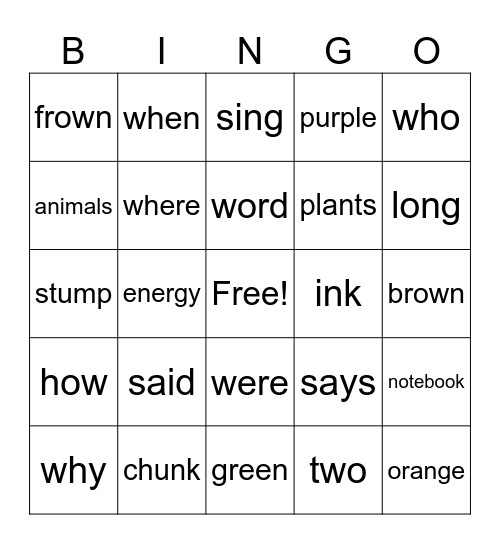 | B | I | N | G | O |
|---|---|---|---|---|
| frown | when | sing | purple | who |
| animals | where | word | plants | long |
| stump | energy | Free! | ink | brown |
| how | said | were | says | notebook |
| why | chunk | green | two | orange |